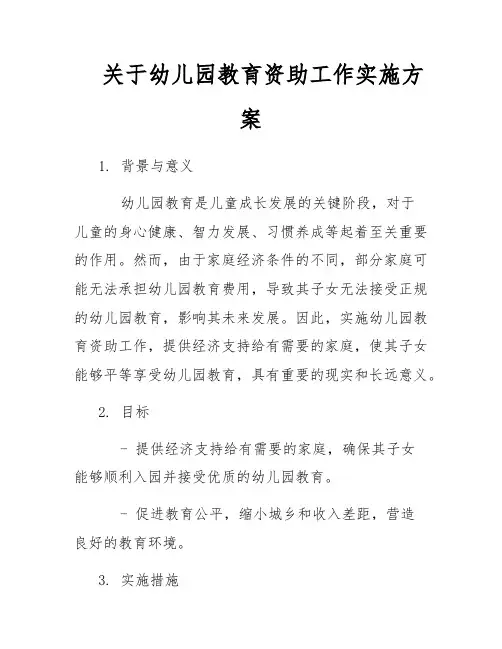 关于幼儿园教育资助工作实施方案

1. 背景与意义

幼儿园教育是儿童成长发展的关键阶段，对于儿童的身心健康、智力发展、习惯养成等起着至关重要的作用。然而，由于家庭经济条件的不同，部分家庭可能无法承担幼儿园教育费用，导致其子女无法接受正规的幼儿园教育，影响其未来发展。因此，实施幼儿园教育资助工作，提供经济支持给有需要的家庭，使其子女能够平等享受幼儿园教育，具有重要的现实和长远意义。

2. 目标

- 提供经济支持给有需要的家庭，确保其子女能够顺利入园并接受优质的幼儿园教育。

- 促进教育公平，缩小城乡和收入差距，营造良好的教育环境。

3. 实施措施